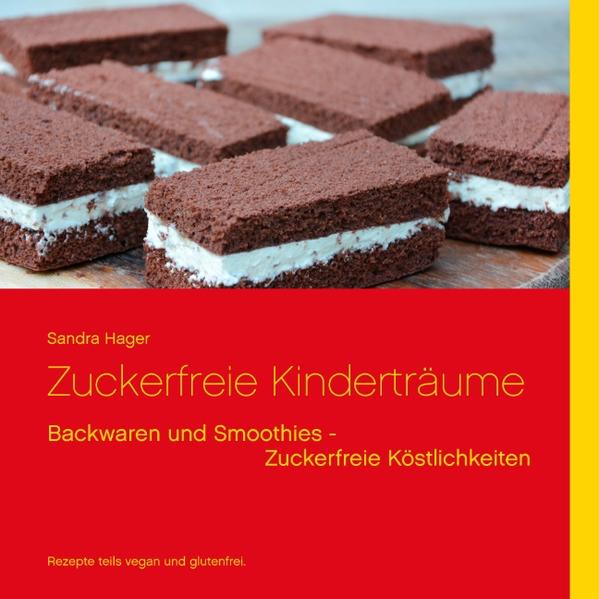 Sandra Hager

Zuckerfreie Kinderträume

Backwaren und Smoothies - Zuckerfreie Köstlichkeiten

Rezepte teils vegan und glutenfrei.